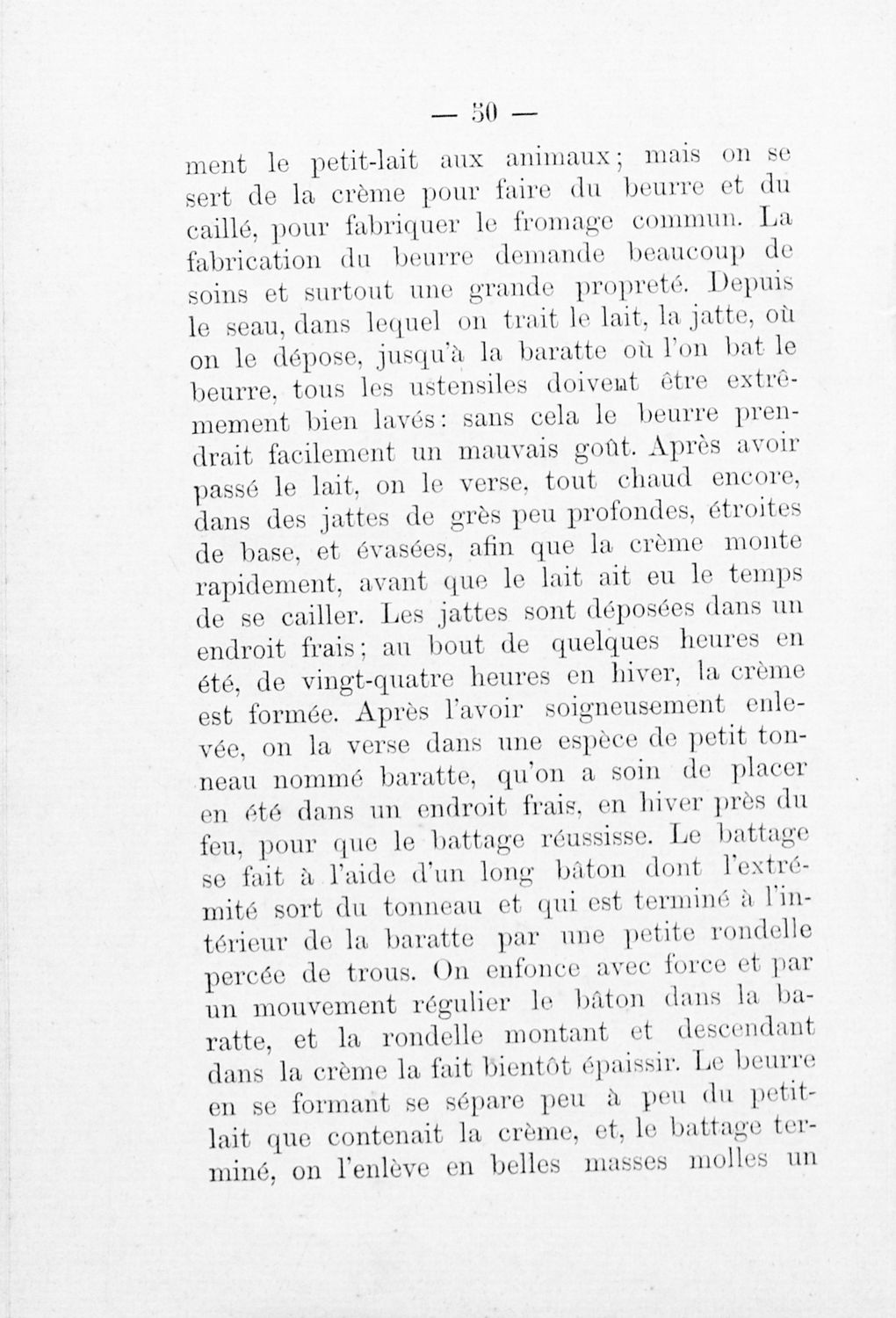 — 50 —

ment le petit-lait aux animaux; mais on se sert de la crème pour faire du beurre et du caillé, pour fabriquer le fromage commun. La fabrication du beurre demande beaucoup de soins et surtout une grande propreté. Depuis le seau, dans lequel on trait le lait, la jatte, où on le dépose, jusqu'à la baratte où l'on bat le beurre, tous les ustensiles doivent être extrêmement bien lavés: sans cela le beurre prendrait facilement un mauvais goût. Après avoir passé le lait, on le verse, tout chaud encore, dans des jattes de grès peu profondes, étroites de base, et évasées, afin que la crème monte rapidement, avant que le lait ait eu le temps de se cailler. Les jattes sont déposées dans un endroit frais; au bout de quelques heures en été, de vingt-quatre heures en hiver, la crème est formée. Après l'avoir soigneusement enlevée, on la verse dans une espèce de petit tonneau nommé baratte, qu'on a soin de placer en été dans un endroit frais, en hiver près du feu, pour que le battage réussisse. Le battage se fait à l'aide d'un long bâton dont l'extrémité sort du tonneau et qui est terminé à l'intérieur de la baratte par une petite rondelle percée de trous. On enfonce avec force et par un mouvement régulier le bâton dans la baratte, et la rondelle montant et descendant dans la crème la fait bientôt épaissir. Le beurre en se formant se sépare peu à peu du petit-lait que contenait la crème, et, le battage terminé, on l'enlève en belles masses molles un